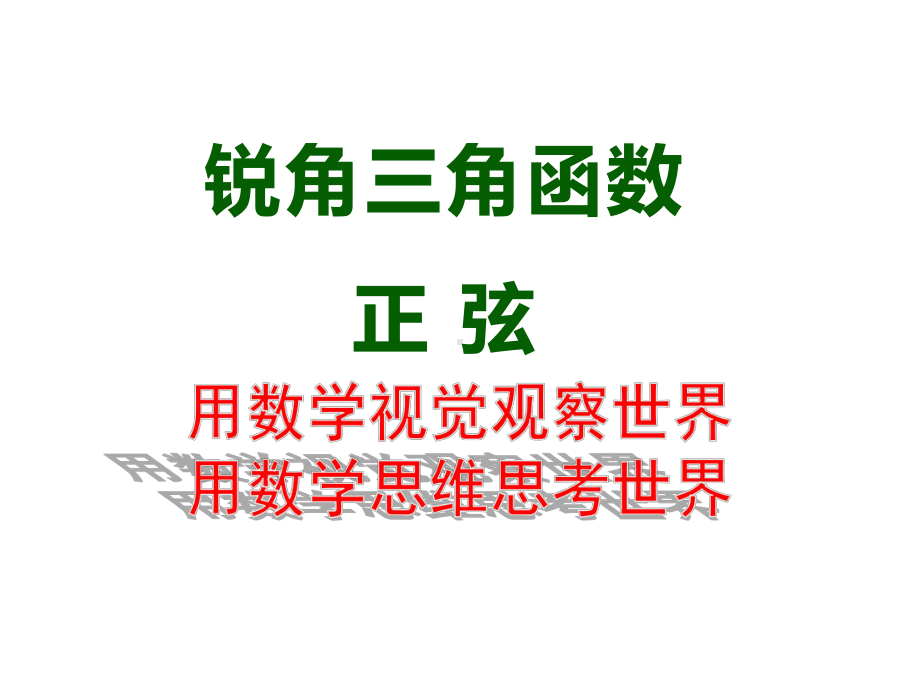 锐角三角函数

正 弦

用数学视觉观察世界
用数学思维思考世界